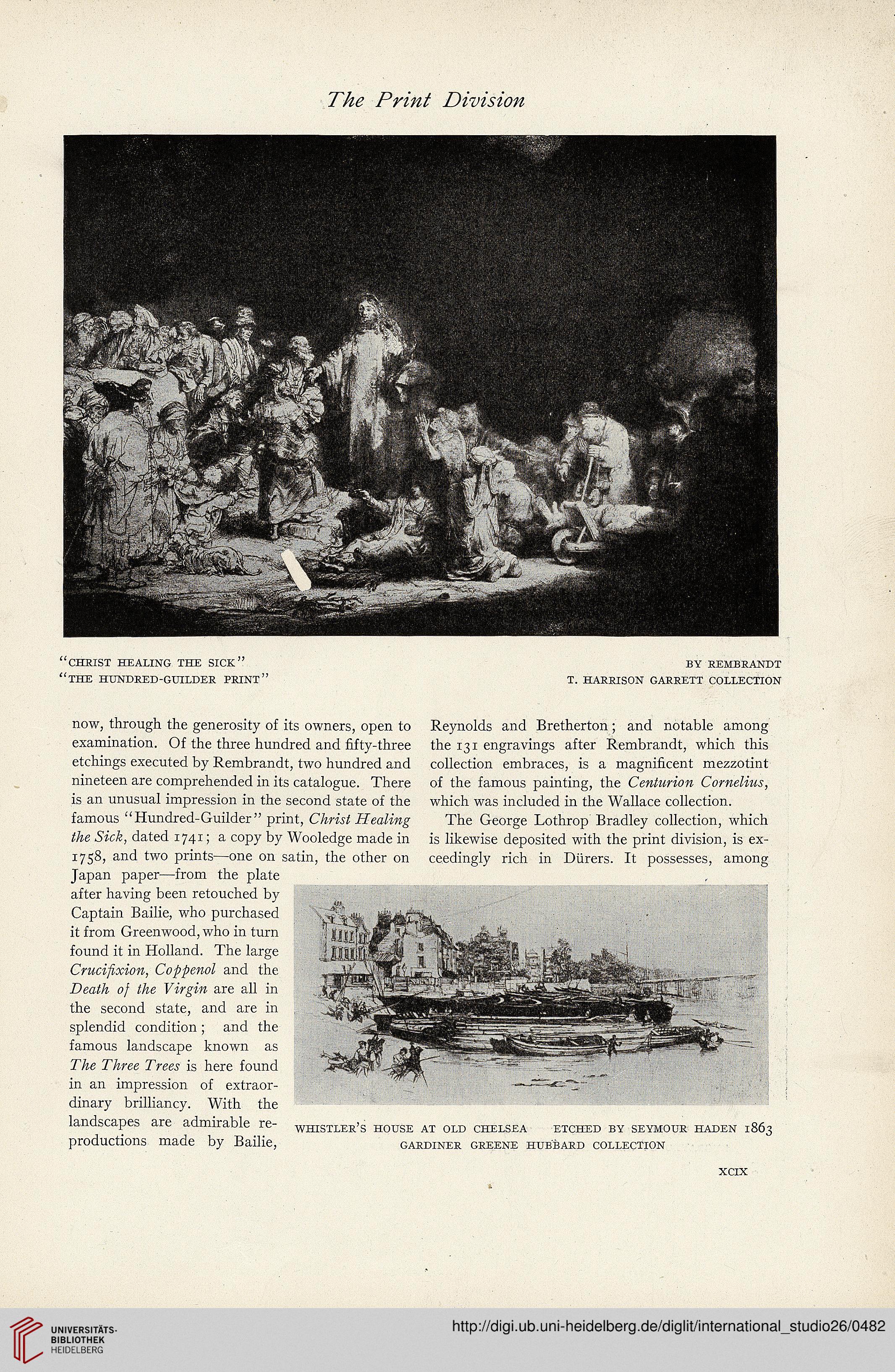 The Print Division

"CHRIST HEALING THE SICK"
"THE HUNDRED-GUILDER PRINT"

BY REMBRANDT
T. HARRISON GARRETT COLLECTION

now, through the generosity of its owners, open to examination. Of the three hundred and fifty-three etchings executed by Rembrandt, two hundred and nineteen are comprehended in its catalogue. There is an unusual impression in the second state of the famous "Hundred-Guilder" print, Christ Healing the Sick, dated 1741; a copy by Wooledge made in 1758, and two prints—one on satin, the other on Japan paper—from the plate after having been retouched by Captain Bailie, who purchased it from Greenwood, who in turn found it in Holland. The large Crucifixion, Coppenol and the Death of the Virgin are all in the second state, and are in splendid condition; and the famous landscape known as The Three Trees is here found in an impression of extraordinary brilliancy. With the landscapes are admirable reproductions made by Bailie,

Reynolds and Bretherton; and notable among the 131 engravings after Rembrandt, which this collection embraces, is a magnificent mezzotint of the famous painting, the Centurion Cornelius, which was included in the Wallace collection.

The George Lothrop Bradley collection, which is likewise deposited with the print division, is exceedingly rich in Dürers. It possesses, among

WHISTLER'S HOUSE AT OLD CHELSEA ETCHED BY SEYMOUR HADEN 1863
GARDINER GREENE HUBBARD COLLECTION

XCIX

UNIVERSITÄTS-BIBLIOTHEK HEIDELBERG

http://digi.ub.uni-heidelberg.de/diglit/international_studio26/0482